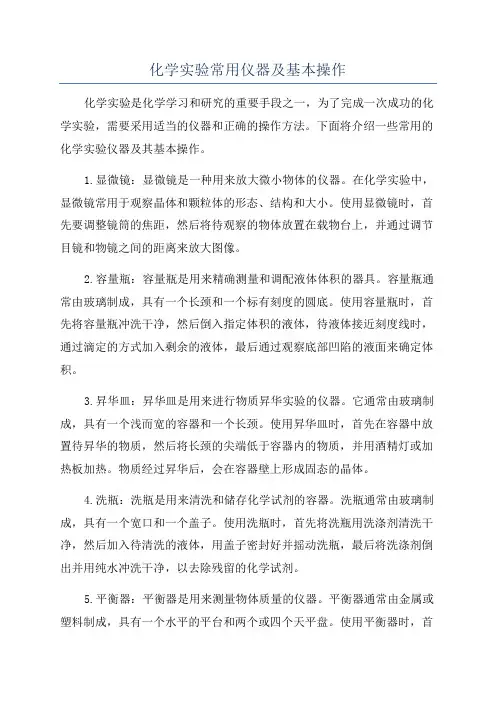 化学实验常用仪器及基本操作

化学实验是化学学习和研究的重要手段之一，为了完成一次成功的化学实验，需要采用适当的仪器和正确的操作方法。下面将介绍一些常用的化学实验仪器及其基本操作。

1.显微镜：显微镜是一种用来放大微小物体的仪器。在化学实验中，显微镜常用于观察晶体和颗粒体的形态、结构和大小。使用显微镜时，首先要调整镜筒的焦距，然后将待观察的物体放置在载物台上，并通过调节目镜和物镜之间的距离来放大图像。

2.容量瓶：容量瓶是用来精确测量和调配液体体积的器具。容量瓶通常由玻璃制成，具有一个长颈和一个标有刻度的圆底。使用容量瓶时，首先将容量瓶冲洗干净，然后倒入指定体积的液体，待液体接近刻度线时，通过滴定的方式加入剩余的液体，最后通过观察底部凹陷的液面来确定体积。

3.异华皿：异华皿是用来进行物质异华实验的仪器。它通常由玻璃制成，具有一个浅而宽的容器和一个长颈。使用异华皿时，首先在容器中放置待异华的物质，然后将长颈的尖端低于容器内的物质，并用酒精灯或加热板加热。物质经过异华后，会在容器壁上形成固态的晶体。

4.洗瓶：洗瓶是用来清洗和储存化学试剂的容器。洗瓶通常由玻璃制成，具有一个宽口和一个盖子。使用洗瓶时，首先将洗瓶用洗涤剂清洗干净，然后加入待清洗的液体，用盖子密封好并摇动洗瓶，最后将洗涤剂倒出并用纯水冲洗干净，以去除残留的化学试剂。

5.平衡器：平衡器是用来测量物体质量的仪器。平衡器通常由金属或塑料制成，具有一个水平的平台和两个或四个天平盘。使用平衡器时，首